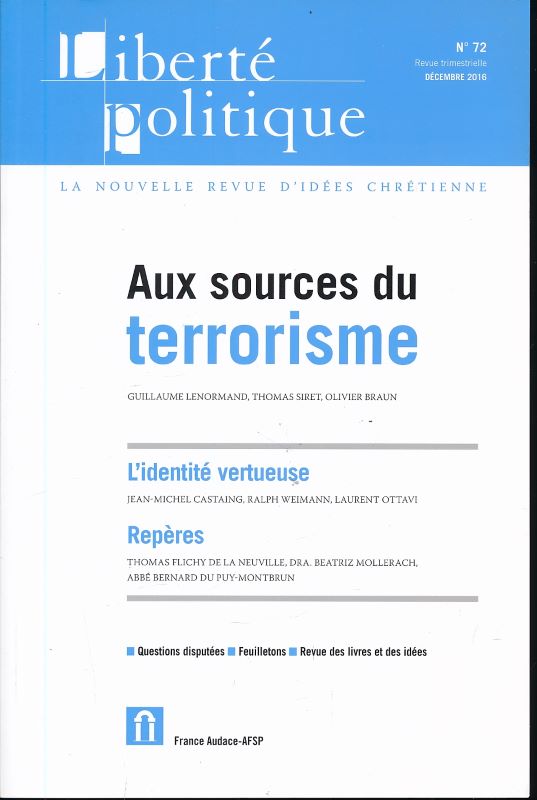 Liberté politique

N° 72
Revue trimestrielle
DÉCEMBRE 2016

LA NOUVELLE REVUE D'IDÉES CHRÉTIENNE

Aux sources du terrorisme

GUILLAUME LENORMAND, THOMAS SIRET, OLIVIER BRAUN

L'identité vertueuse

JEAN-MICHEL CASTAING, RALPH WEIMANN, LAURENT OTTAVI

Repères

THOMAS FLICHY DE LA NEUVILLE, DRA. BEATRIZ MOLLERACH, ABBÉ BERNARD DU PUY-MONTBRUN

Questions disputées Feuilletons Revue des livres et des idées

France Audace-AFSP